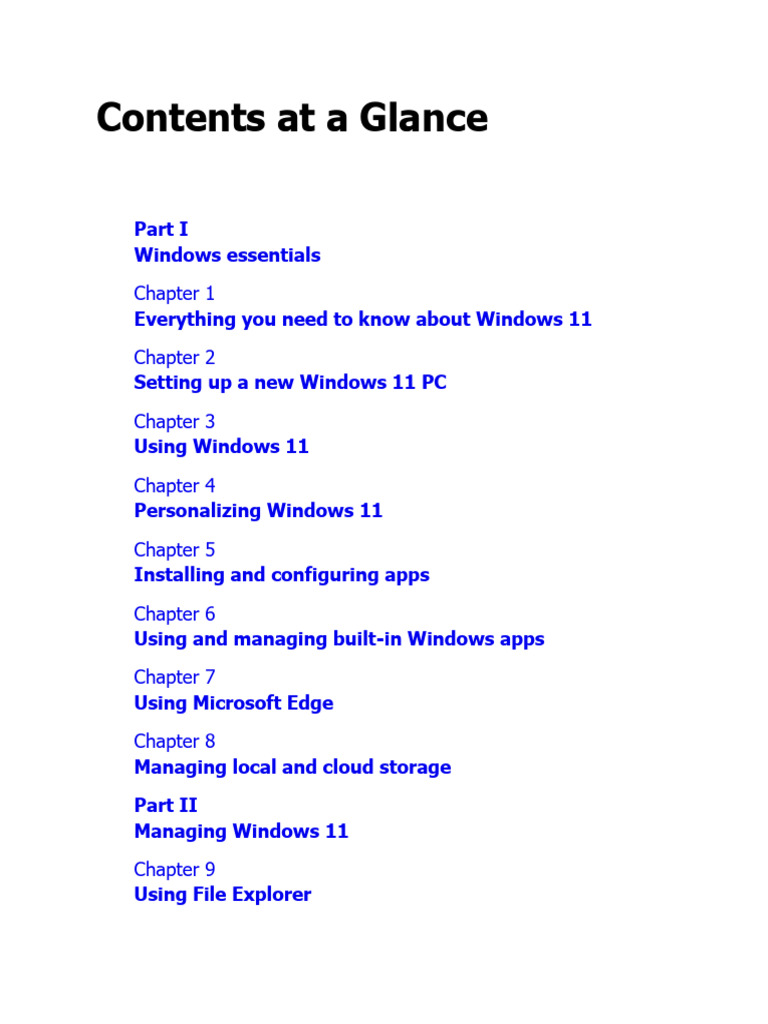 Contents at a Glance

Part I
Windows essentials

Chapter 1
Everything you need to know about Windows 11

Chapter 2
Setting up a new Windows 11 PC

Chapter 3
Using Windows 11

Chapter 4
Personalizing Windows 11

Chapter 5
Installing and configuring apps

Chapter 6
Using and managing built-in Windows apps

Chapter 7
Using Microsoft Edge

Chapter 8
Managing local and cloud storage

Part II
Managing Windows 11

Chapter 9
Using File Explorer